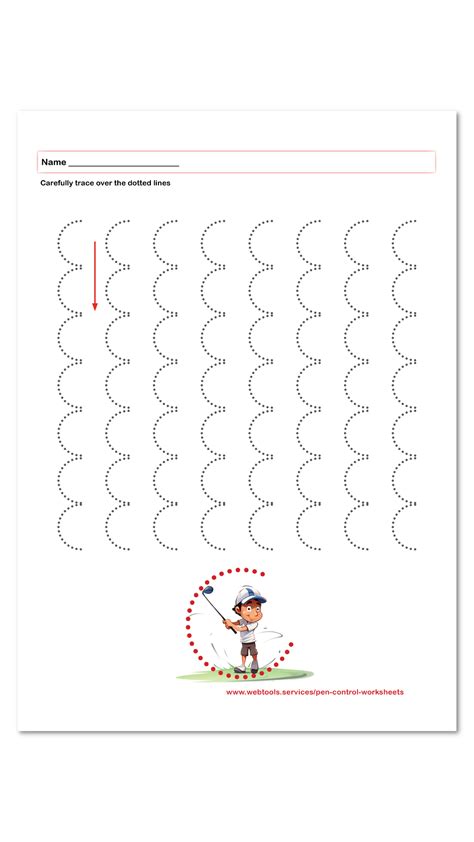 Name ____

Carefully trace over the dotted lines

www.webtools.services/pen-control-worksheets